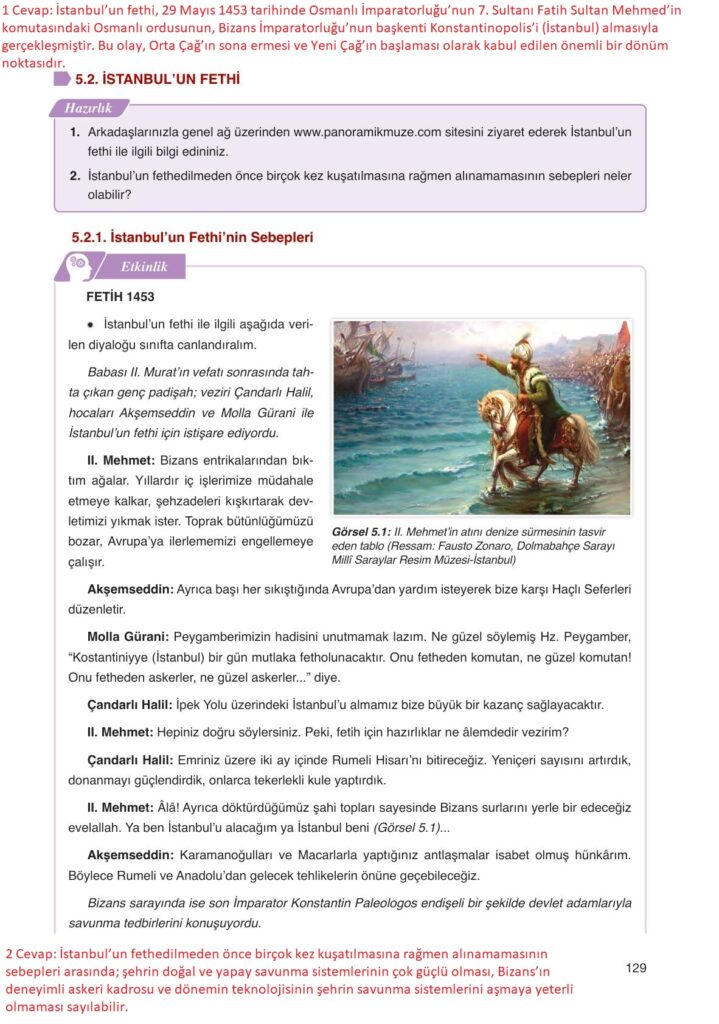 1 Cevap: İstanbul'un fethi, 29 Mayıs 1453 tarihinde Osmanlı İmparatorluğu'nun 7. Sultanı Fatih Sultan Mehmed'in komutasındaki Osmanlı ordusunun, Bizans İmparatorluğu'nun başkenti Konstantinopolis'i (İstanbul) almasıyla gerçekleşmiştir. Bu olay, Orta Çağ'ın sona ermesi ve Yeni Çağ'ın başlaması olarak kabul edilen önemli bir dönüm noktasıdır.

5.2. İSTANBUL'UN FETHİ

Hazırlık

1. Arkadaşlarınızla genel ağ üzerinden www.panoramikmuze.com sitesini ziyaret ederek İstanbul'un fethi ile ilgili bilgi edininiz.

2. İstanbul'un fethedilmeden önce birçok kez kuşatılmasına rağmen alınamamasının sebepleri neler olabilir?

5.2.1. İstanbul'un Fethi'nin Sebepleri

Etkinlik

FETİH 1453

• İstanbul'un fethi ile ilgili aşağıda verilen diyaloğu sınıfta canlandıralım.

Babası II. Murat'ın vefatı sonrasında tahta çıkan genç padişah; veziri Çandarlı Halil, hocaları Akşemseddin ve Molla Gürani ile İstanbul'un fethi için istişare ediyordu.

II. Mehmet: Bizans entrikalarından bıktım ağalar. Yıllardır iç işlerimize müdahale etmeye kalkar, şehzadeleri kışkırtarak devletimizi yıkmak ister. Toprak bütünlüğümüzü bozar, Avrupa'ya ilerlememizi engellemeye çalışır.

Görsel 5.1: II. Mehmet'in atını denize sürmesinin tasvir eden tablo (Ressam: Fausto Zonaro, Dolmabahçe Sarayı Millî Saraylar Resim Müzesi-İstanbul)

Akşemseddin: Ayrıca başı her sıkıştığında Avrupa'dan yardım isteyerek bize karşı Haçlı Seferleri düzenletir.

Molla Gürani: Peygamberimizin hadisini unutmamak lazım. Ne güzel söylemiş Hz. Peygamber, "Kostantiniyye (İstanbul) bir gün mutlaka fetholunacaktır. Onu fetheden komutan, ne güzel komutan! Onu fetheden askerler, ne güzel askerler..." diye.

Çandarlı Halil: İpek Yolu üzerindeki İstanbul'u almamız bize büyük bir kazanç sağlayacaktır.

II. Mehmet: Hepiniz doğru söylersiniz. Peki, fetih için hazırlıklar ne âlemdedir vezirim?

Çandarlı Halil: Emriniz üzere iki ay içinde Rumeli Hisarı'nı bitireceğiz. Yeniçeri sayısını artırdık, donanmayı güçlendirdik, onlarca tekerlekli kule yaptırdık.

II. Mehmet: Âlâ! Ayrıca döktürdüğümüz şahi topları sayesinde Bizans surlarını yerle bir edeceğiz evelallah. Ya ben İstanbul'u alacağım ya İstanbul beni (Görsel 5.1)...

Akşemseddin: Karamanoğulları ve Macarlarla yaptığınız antlaşmalar isabet olmuş hünkârım. Böylece Rumeli ve Anadolu'dan gelecek tehlikelerin önüne geçebileceğiz.

Bizans sarayında ise son İmparator Konstantin Paleologos endişeli bir şekilde devlet adamlarıyla savunma tedbirlerini konuşuyordu.

2 Cevap: İstanbul'un fethedilmeden önce birçok kez kuşatılmasına rağmen alınamamasının sebepleri arasında; şehrin doğal ve yapay savunma sistemlerinin çok güçlü olması, Bizans'ın deneyimli askeri kadrosu ve dönemin teknolojisinin şehrin savunma sistemlerini aşmaya yeterli olmaması sayılabilir.

129